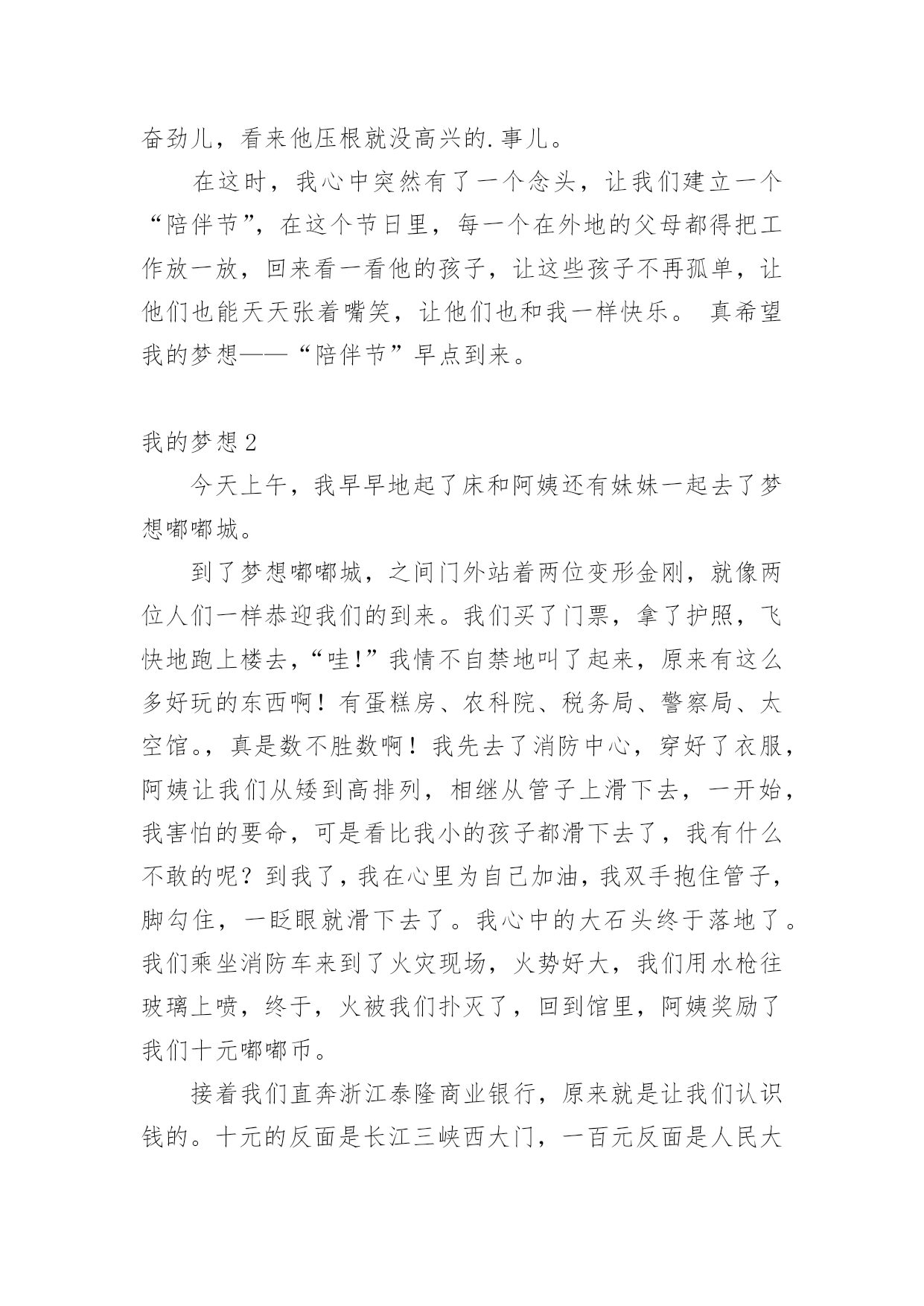 奋劲儿，看来他压根就没高兴的.事儿。

在这时，我心中突然有了一个念头，让我们建立一个“陪伴节”，在这个节日里，每一个在外地的父母都得把工作放一放，回来看一看他的孩子，让这些孩子不再孤单，让他们也能天天张着嘴笑，让他们也和我一样快乐。 真希望我的梦想——“陪伴节”早点到来。

我的梦想2

今天上午，我早早地起了床和阿姨还有妹妹一起去了梦想嘟嘟城。

到了梦想嘟嘟城，之间门外站着两位变形金刚，就像两位人们一样恭迎我们的到来。我们买了门票，拿了护照，飞快地跑上楼去，“哇!”我情不自禁地叫了起来，原来有这么多好玩的东西啊！有蛋糕房、农科院、税务局、警察局、太空馆。，真是数不胜数啊！我先去了消防中心，穿好了衣服，阿姨让我们从矮到高排列，相继从管子上滑下去，一开始，我害怕的要命，可是看比我小的孩子都滑下去了，我有什么不敢的呢？到我了，我在心里为自己加油，我双手抱住管子，脚勾住，一眨眼就滑下去了。我心中的大石头终于落地了。我们乘坐消防车来到了火灾现场，火势好大，我们用水枪往玻璃上喷，终于，火被我们扑灭了，回到馆里，阿姨奖励了我们十元嘟嘟币。

接着我们直奔浙江泰隆商业银行，原来就是让我们认识钱的。十元的反面是长江三峡西大门，一百元反面是人民大